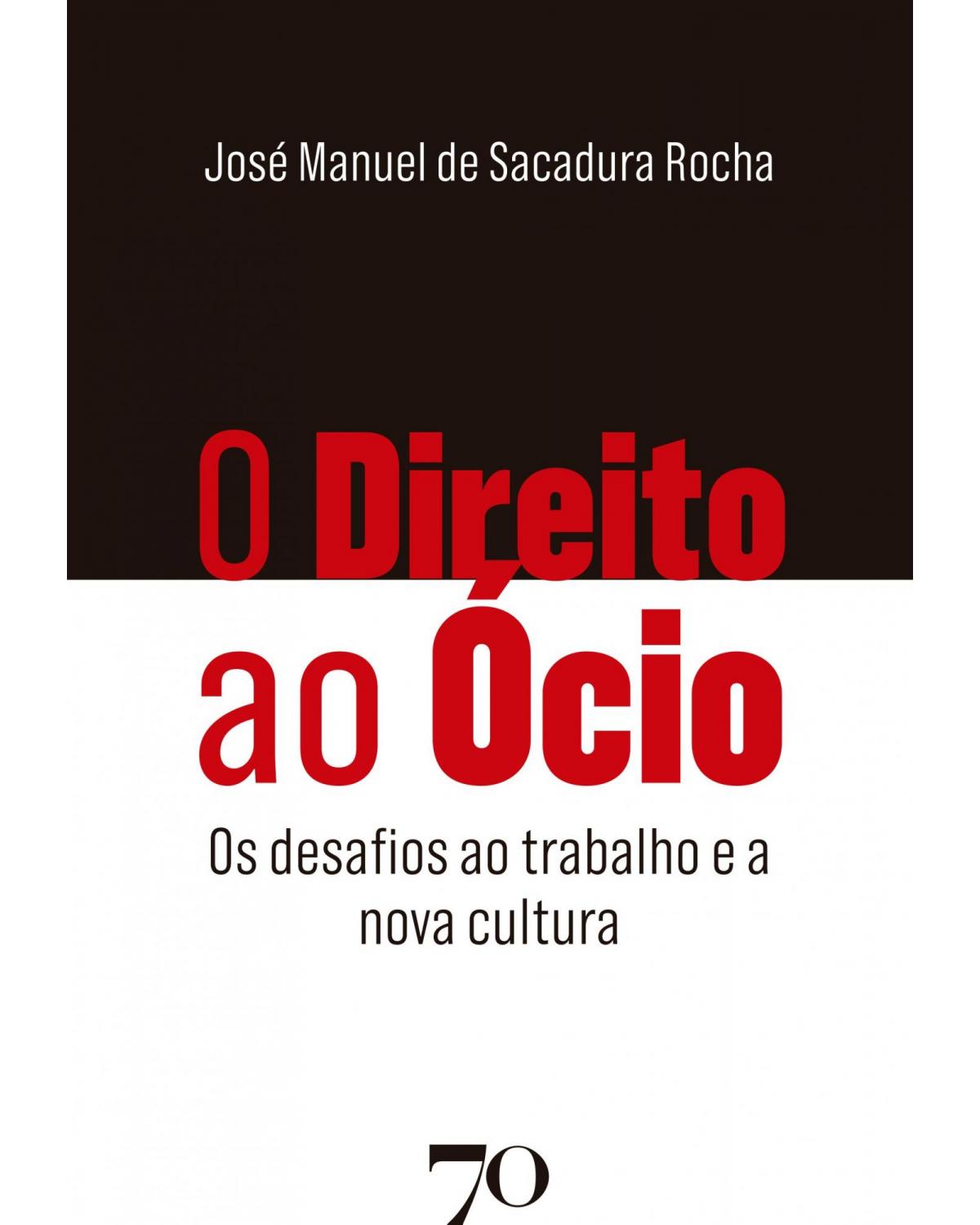 José Manuel de Sacadura Rocha

O Direito ao Ócio

Os desafios ao trabalho e a nova cultura

70